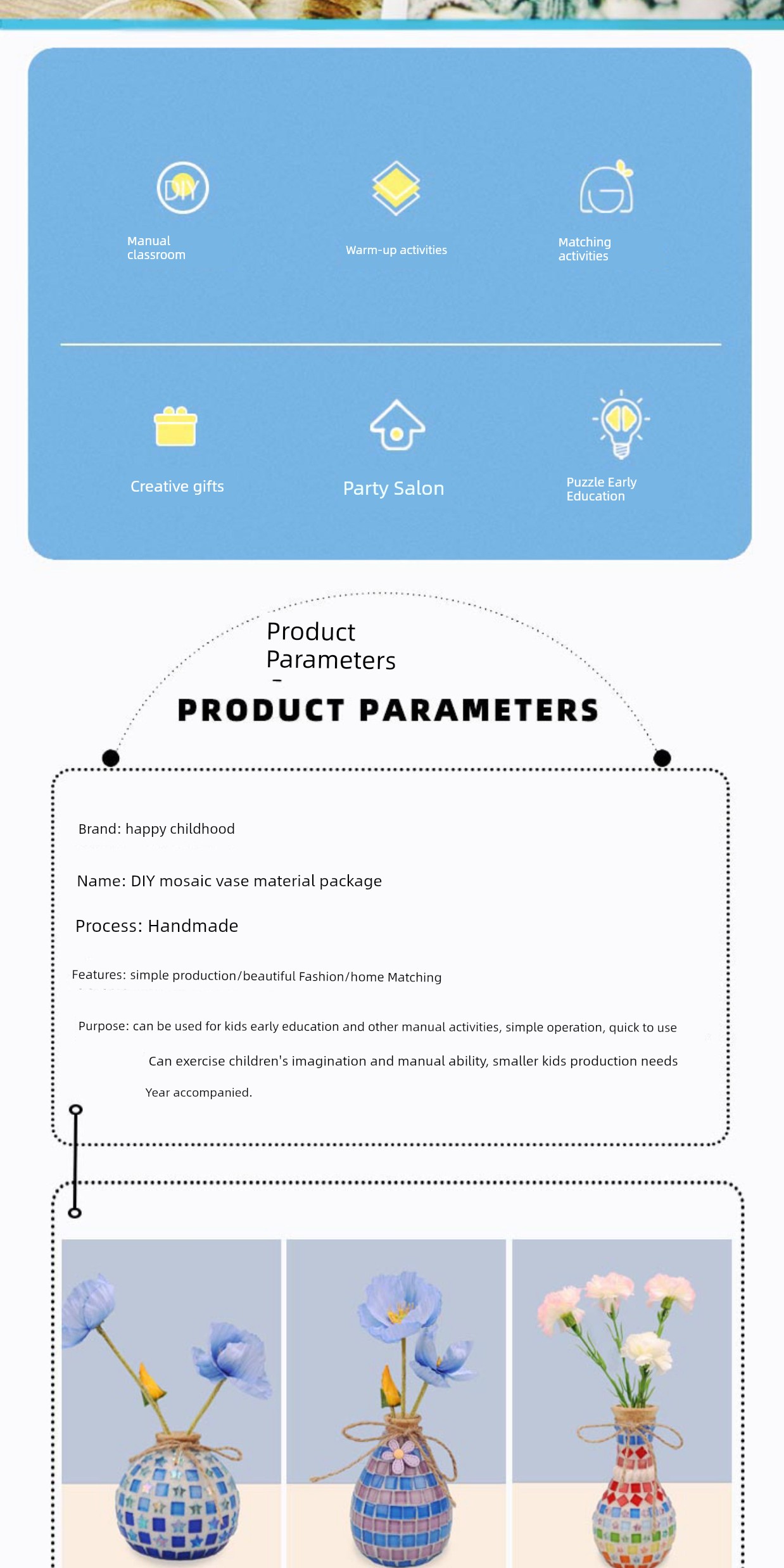 DIY

Manual classroom

Warm-up activities

Matching activities

Creative gifts

Party Salon

Puzzle Early Education

Product Parameters

PRODUCT PARAMETERS

Brand: happy childhood

Name: DIY mosaic vase material package

Process: Handmade

Features: simple production/beautiful Fashion/home Matching

Purpose: can be used for kids early education and other manual activities, simple operation, quick to use

Can exercise children's imagination and manual ability, smaller kids production needs

Year accompanied.